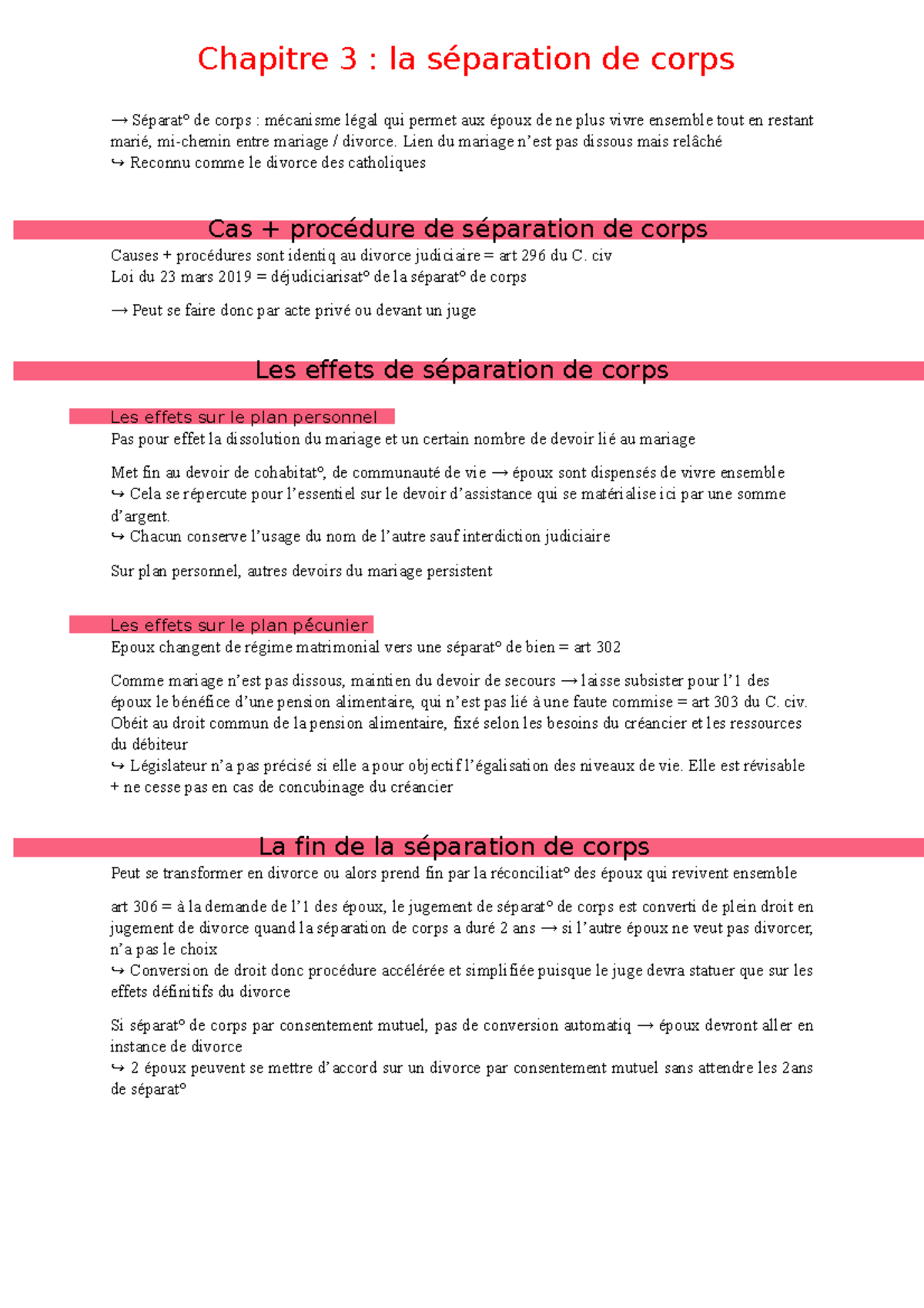 Chapitre 3 : la séparation de corps

→ Séparat° de corps : mécanisme légal qui permet aux époux de ne plus vivre ensemble tout en restant marié, mi-chemin entre mariage / divorce. Lien du mariage n'est pas dissous mais relâché
↪ Reconnu comme le divorce des catholiques

Cas + procédure de séparation de corps

Causes + procédures sont identiq au divorce judiciaire = art 296 du C. civ
Loi du 23 mars 2019 = déjudiciarisat° de la séparat° de corps

→ Peut se faire donc par acte privé ou devant un juge

Les effets de séparation de corps

Les effets sur le plan personnel

Pas pour effet la dissolution du mariage et un certain nombre de devoir lié au mariage

Met fin au devoir de cohabitat°, de communauté de vie → époux sont dispensés de vivre ensemble
↪ Cela se répercute pour l'essentiel sur le devoir d'assistance qui se matérialise ici par une somme d'argent.
↪ Chacun conserve l'usage du nom de l'autre sauf interdiction judiciaire

Sur plan personnel, autres devoirs du mariage persistent

Les effets sur le plan pécunier

Epoux changent de régime matrimonial vers une séparat° de bien = art 302

Comme mariage n'est pas dissous, maintien du devoir de secours → laisse subsister pour l'1 des époux le bénéfice d'une pension alimentaire, qui n'est pas lié à une faute commise = art 303 du C. civ. Obéit au droit commun de la pension alimentaire, fixé selon les besoins du créancier et les ressources du débiteur
↪ Législateur n'a pas précisé si elle a pour objectif l'égalisation des niveaux de vie. Elle est révisable + ne cesse pas en cas de concubinage du créancier

La fin de la séparation de corps

Peut se transformer en divorce ou alors prend fin par la réconciliat° des époux qui revivent ensemble

art 306 = à la demande de l'1 des époux, le jugement de séparat° de corps est converti de plein droit en jugement de divorce quand la séparation de corps a duré 2 ans → si l'autre époux ne veut pas divorcer, n'a pas le choix
↪ Conversion de droit donc procédure accélérée et simplifiée puisque le juge devra statuer que sur les effets définitifs du divorce

Si séparat° de corps par consentement mutuel, pas de conversion automatiq → époux devront aller en instance de divorce
↪ 2 époux peuvent se mettre d'accord sur un divorce par consentement mutuel sans attendre les 2ans de séparat°